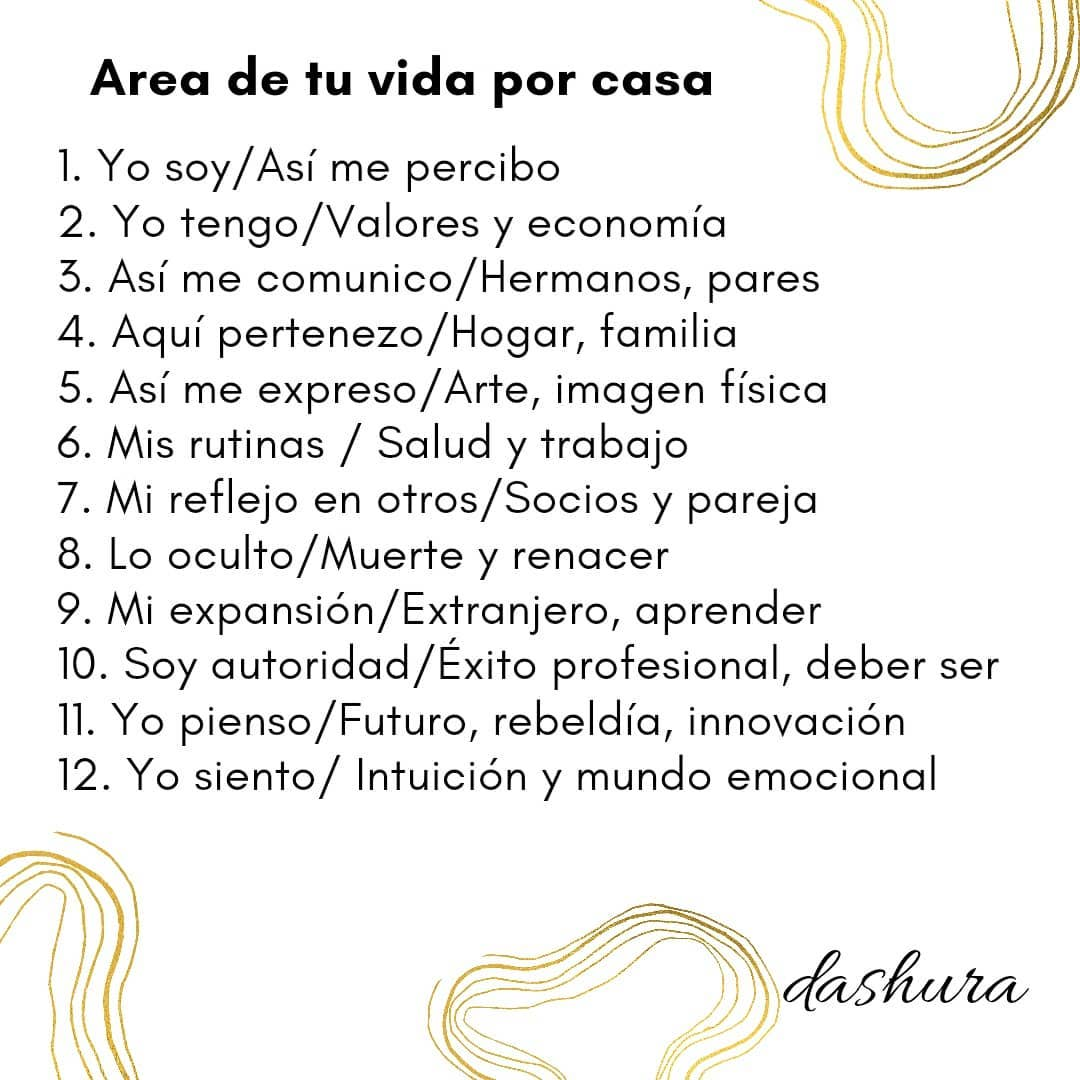 Area de tu vida por casa

1. Yo soy/Así me percibo
2. Yo tengo/Valores y economía
3. Así me comunico/Hermanos, pares
4. Aquí pertenezo/Hogar, familia
5. Así me expreso/Arte, imagen física
6. Mis rutinas / Salud y trabajo
7. Mi reflejo en otros/Socios y pareja
8. Lo oculto/Muerte y renacer
9. Mi expansión/Extranjero, aprender
10. Soy autoridad/Éxito profesional, deber ser
11. Yo pienso/Futuro, rebeldía, innovación
12. Yo siento/ Intuición y mundo emocional

dashura